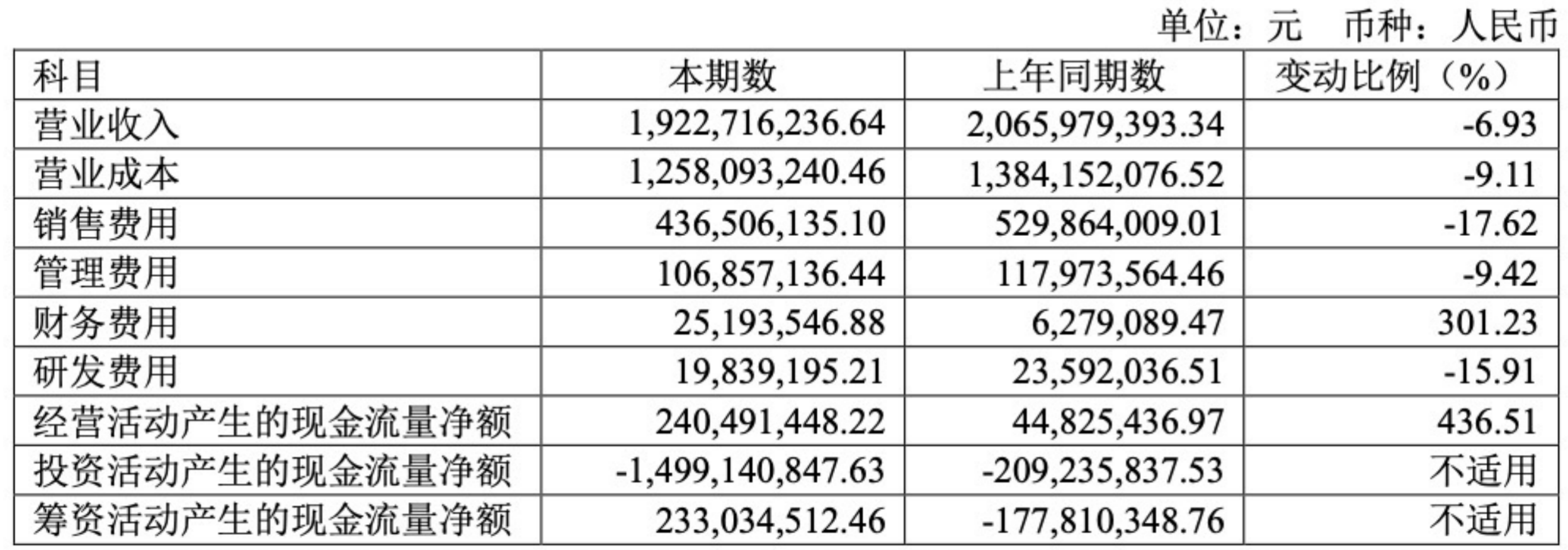 单位：元 币种：人民币

| 科目 | 本期数 | 上年同期数 | 变动比例（%） |
|---|---|---|---|
| 营业收入 | 1,922,716,236.64 | 2,065,979,393.34 | -6.93 |
| 营业成本 | 1,258,093,240.46 | 1,384,152,076.52 | -9.11 |
| 销售费用 | 436,506,135.10 | 529,864,009.01 | -17.62 |
| 管理费用 | 106,857,136.44 | 117,973,564.46 | -9.42 |
| 财务费用 | 25,193,546.88 | 6,279,089.47 | 301.23 |
| 研发费用 | 19,839,195.21 | 23,592,036.51 | -15.91 |
| 经营活动产生的现金流量净额 | 240,491,448.22 | 44,825,436.97 | 436.51 |
| 投资活动产生的现金流量净额 | -1,499,140,847.63 | -209,235,837.53 | 不适用 |
| 筹资活动产生的现金流量净额 | 233,034,512.46 | -177,810,348.76 | 不适用 |